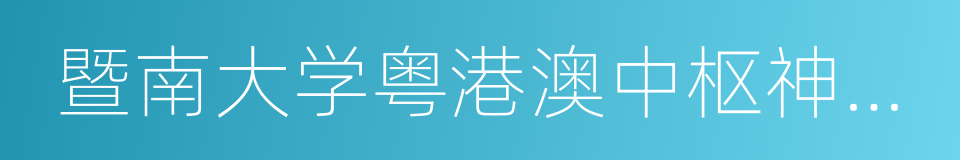 暨南大学粤港澳中枢神...